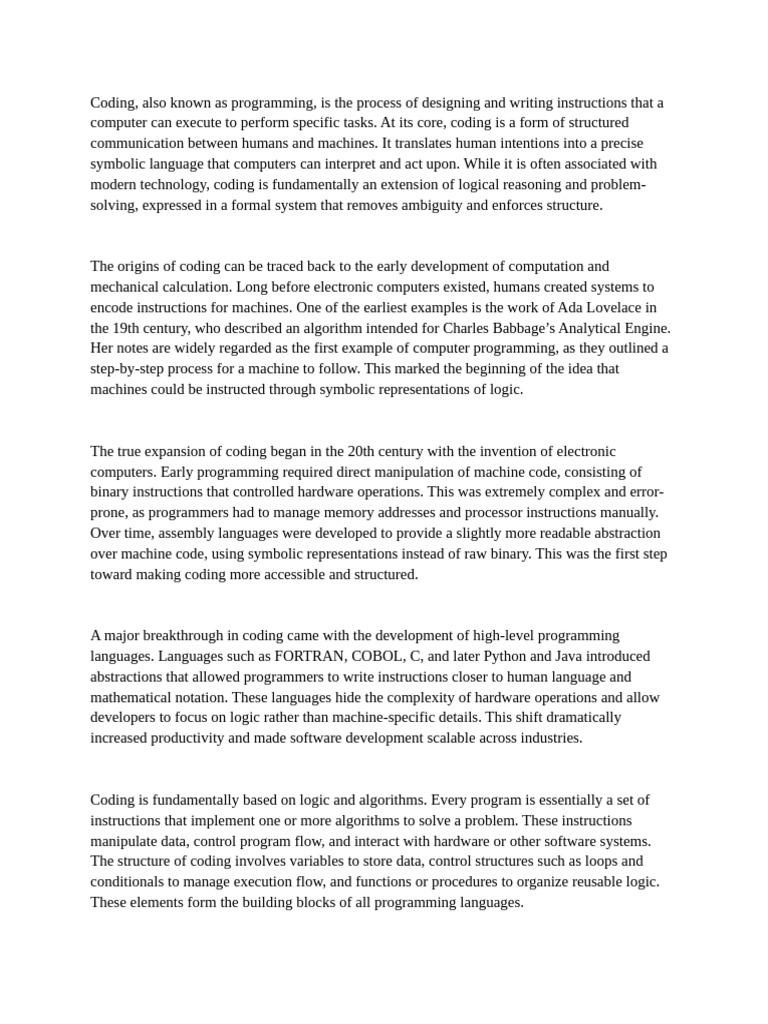 Coding, also known as programming, is the process of designing and writing instructions that a computer can execute to perform specific tasks. At its core, coding is a form of structured communication between humans and machines. It translates human intentions into a precise symbolic language that computers can interpret and act upon. While it is often associated with modern technology, coding is fundamentally an extension of logical reasoning and problem-solving, expressed in a formal system that removes ambiguity and enforces structure.

The origins of coding can be traced back to the early development of computation and mechanical calculation. Long before electronic computers existed, humans created systems to encode instructions for machines. One of the earliest examples is the work of Ada Lovelace in the 19th century, who described an algorithm intended for Charles Babbage's Analytical Engine. Her notes are widely regarded as the first example of computer programming, as they outlined a step-by-step process for a machine to follow. This marked the beginning of the idea that machines could be instructed through symbolic representations of logic.

The true expansion of coding began in the 20th century with the invention of electronic computers. Early programming required direct manipulation of machine code, consisting of binary instructions that controlled hardware operations. This was extremely complex and error-prone, as programmers had to manage memory addresses and processor instructions manually. Over time, assembly languages were developed to provide a slightly more readable abstraction over machine code, using symbolic representations instead of raw binary. This was the first step toward making coding more accessible and structured.

A major breakthrough in coding came with the development of high-level programming languages. Languages such as FORTRAN, COBOL, C, and later Python and Java introduced abstractions that allowed programmers to write instructions closer to human language and mathematical notation. These languages hide the complexity of hardware operations and allow developers to focus on logic rather than machine-specific details. This shift dramatically increased productivity and made software development scalable across industries.

Coding is fundamentally based on logic and algorithms. Every program is essentially a set of instructions that implement one or more algorithms to solve a problem. These instructions manipulate data, control program flow, and interact with hardware or other software systems. The structure of coding involves variables to store data, control structures such as loops and conditionals to manage execution flow, and functions or procedures to organize reusable logic. These elements form the building blocks of all programming languages.